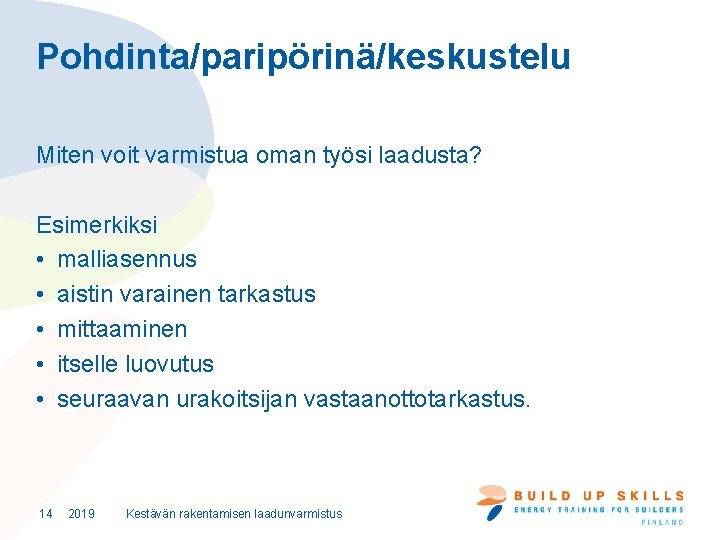 Pohdinta/paripörinä/keskustelu

Miten voit varmistua oman työsi laadusta?

Esimerkiksi
• malliasennus
• aistin varainen tarkastus
• mittaaminen
• itselle luovutus
• seuraavan urakoitsijan vastaanottotarkastus.

14 2019 Kestävän rakentamisen laadunvarmistus

BUILD UP SKILLS
ENERGY TRAINING FOR BUILDERS
FINLAND